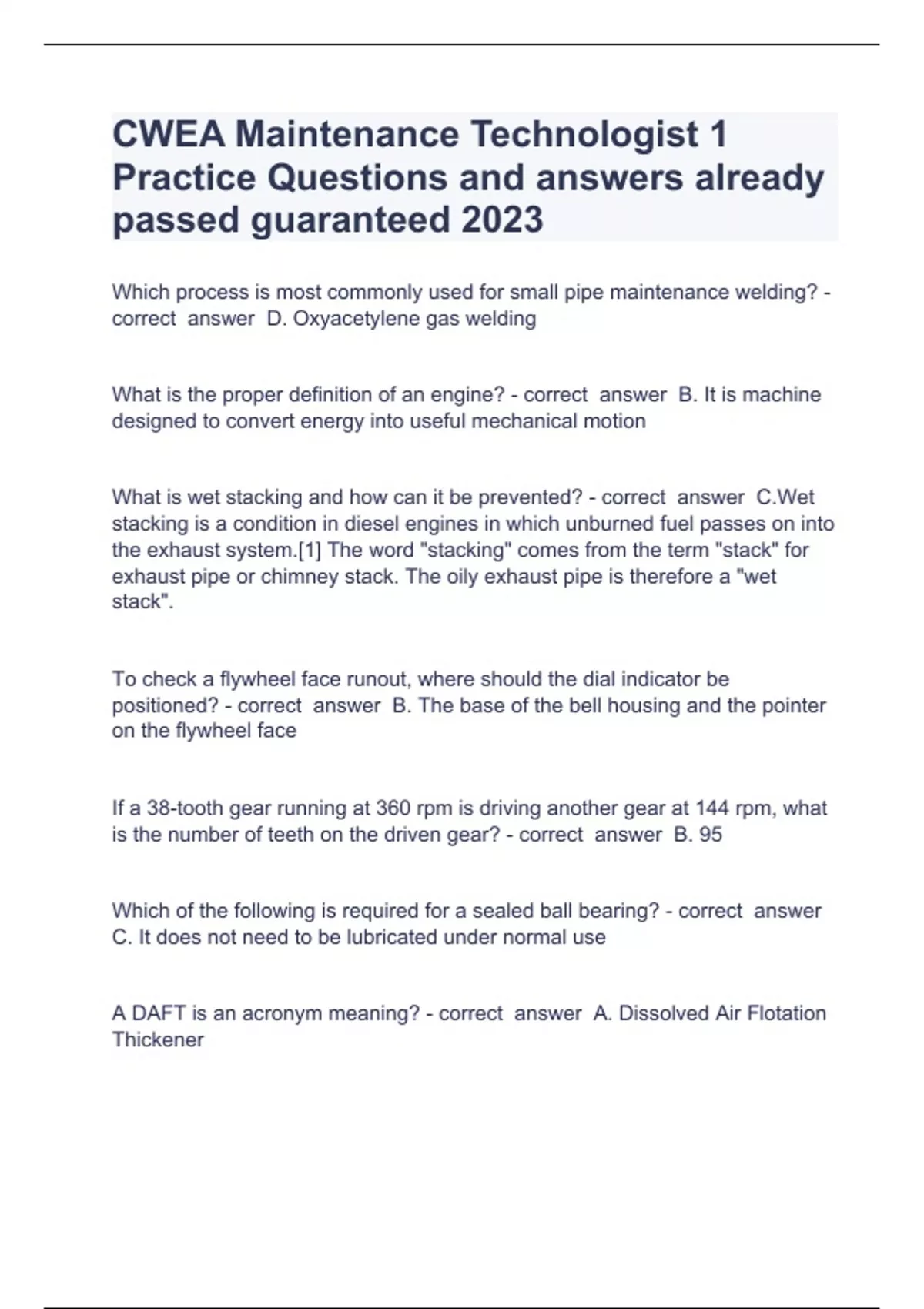 CWEA Maintenance Technologist 1 Practice Questions and answers already passed guaranteed 2023

Which process is most commonly used for small pipe maintenance welding? - correct answer D. Oxyacetylene gas welding

What is the proper definition of an engine? - correct answer B. It is machine designed to convert energy into useful mechanical motion

What is wet stacking and how can it be prevented? - correct answer C.Wet stacking is a condition in diesel engines in which unburned fuel passes on into the exhaust system.[1] The word "stacking" comes from the term "stack" for exhaust pipe or chimney stack. The oily exhaust pipe is therefore a "wet stack".

To check a flywheel face runout, where should the dial indicator be positioned? - correct answer B. The base of the bell housing and the pointer on the flywheel face

If a 38-tooth gear running at 360 rpm is driving another gear at 144 rpm, what is the number of teeth on the driven gear? - correct answer B. 95

Which of the following is required for a sealed ball bearing? - correct answer C. It does not need to be lubricated under normal use

A DAFT is an acronym meaning? - correct answer A. Dissolved Air Flotation Thickener